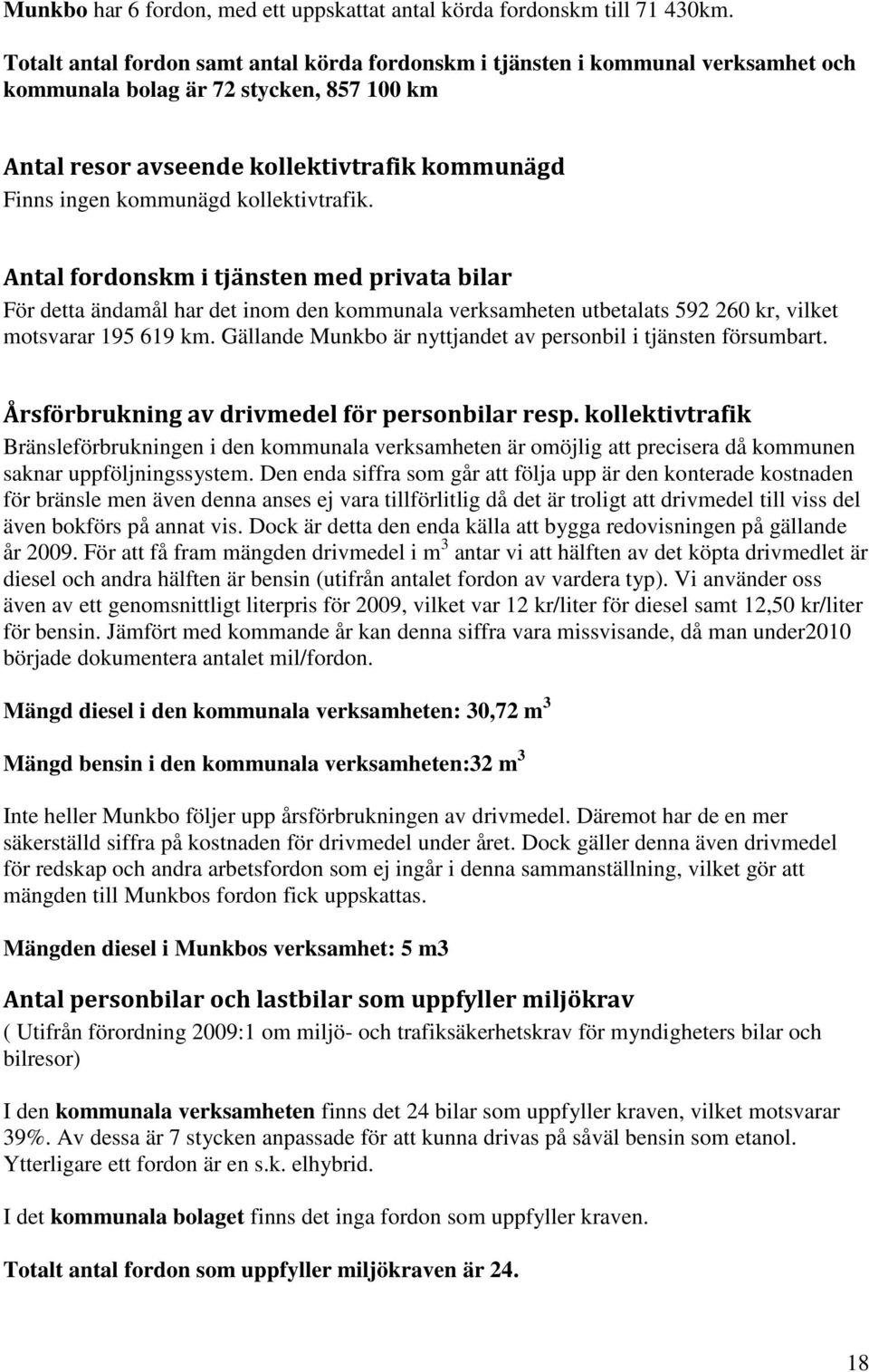 Munkbo har 6 fordon, med ett uppskattat antal körda fordonskm till 71 430km.

Totalt antal fordon samt antal körda fordonskm i tjänsten i kommunal verksamhet och kommunala bolag är 72 stycken, 857 100 km

Antal resor avseende kollektivtrafik kommunägd
Finns ingen kommunägd kollektivtrafik.

Antal fordonskm i tjänsten med privata bilar
För detta ändamål har det inom den kommunala verksamheten utbetalats 592 260 kr, vilket motsvarar 195 619 km. Gällande Munkbo är nyttjandet av personbil i tjänsten försumbart.

Årsförbrukning av drivmedel för personbilar resp. kollektivtrafik
Bränsleförbrukningen i den kommunala verksamheten är omöjlig att precisera då kommunen saknar uppföljningssystem. Den enda siffra som går att följa upp är den konterade kostnaden för bränsle men även denna anses ej vara tillförlitlig då det är troligt att drivmedel till viss del även bokförs på annat vis. Dock är detta den enda källa att bygga redovisningen på gällande år 2009. För att få fram mängden drivmedel i m $^3$ antar vi att hälften av det köpta drivmedlet är diesel och andra hälften är bensin (utifrån antalet fordon av vardera typ). Vi använder oss även av ett genomsnittligt literpris för 2009, vilket var 12 kr/liter för diesel samt 12,50 kr/liter för bensin. Jämfört med kommande år kan denna siffra vara missvisande, då man under2010 började dokumentera antalet mil/fordon.

Mängd diesel i den kommunala verksamheten: 30,72 m $^3$

Mängd bensin i den kommunala verksamheten:32 m $^3$

Inte heller Munkbo följer upp årsförbrukningen av drivmedel. Däremot har de en mer säkerställd siffra på kostnaden för drivmedel under året. Dock gäller denna även drivmedel för redskap och andra arbetsfordon som ej ingår i denna sammanställning, vilket gör att mängden till Munkbos fordon fick uppskattas.

Mängden diesel i Munkbos verksamhet: 5 m3

Antal personbilar och lastbilar som uppfyller miljökrav
( Utifrån förordning 2009:1 om miljö- och trafiksäkerhetskrav för myndigheters bilar och bilresor)

I den kommunala verksamheten finns det 24 bilar som uppfyller kraven, vilket motsvarar 39%. Av dessa är 7 stycken anpassade för att kunna drivas på såväl bensin som etanol. Ytterligare ett fordon är en s.k. elhybrid.

I det kommunala bolaget finns det inga fordon som uppfyller kraven.

Totalt antal fordon som uppfyller miljökraven är 24.

18